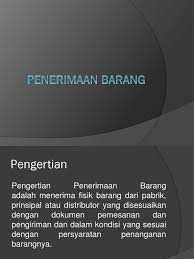 PENERIMAAN BARANG

Pengertian

Pengertian Penerimaan Barang adalah menerima fisik barang dari pabrik, prinsipal atau distributor yang disesuaikan dengan dokumen pemesanan dan pengiriman dan dalam kondisi yang sesuai dengan persyaratan penanganan barangnya.